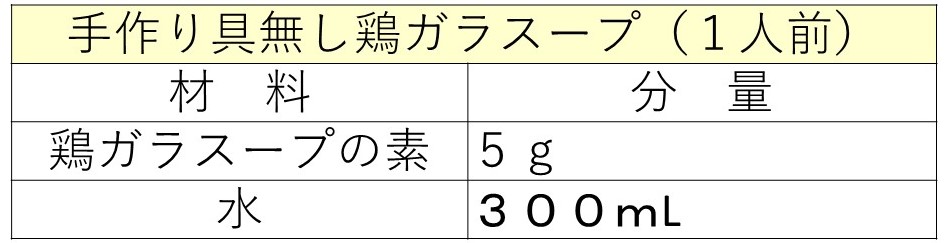 手作り具無し鶏ガラスープ（１人前）

| 材　料 | 分　量 |
|---|---|
| 鶏ガラスープの素 | ５ｇ |
| 水 | ３００mL |